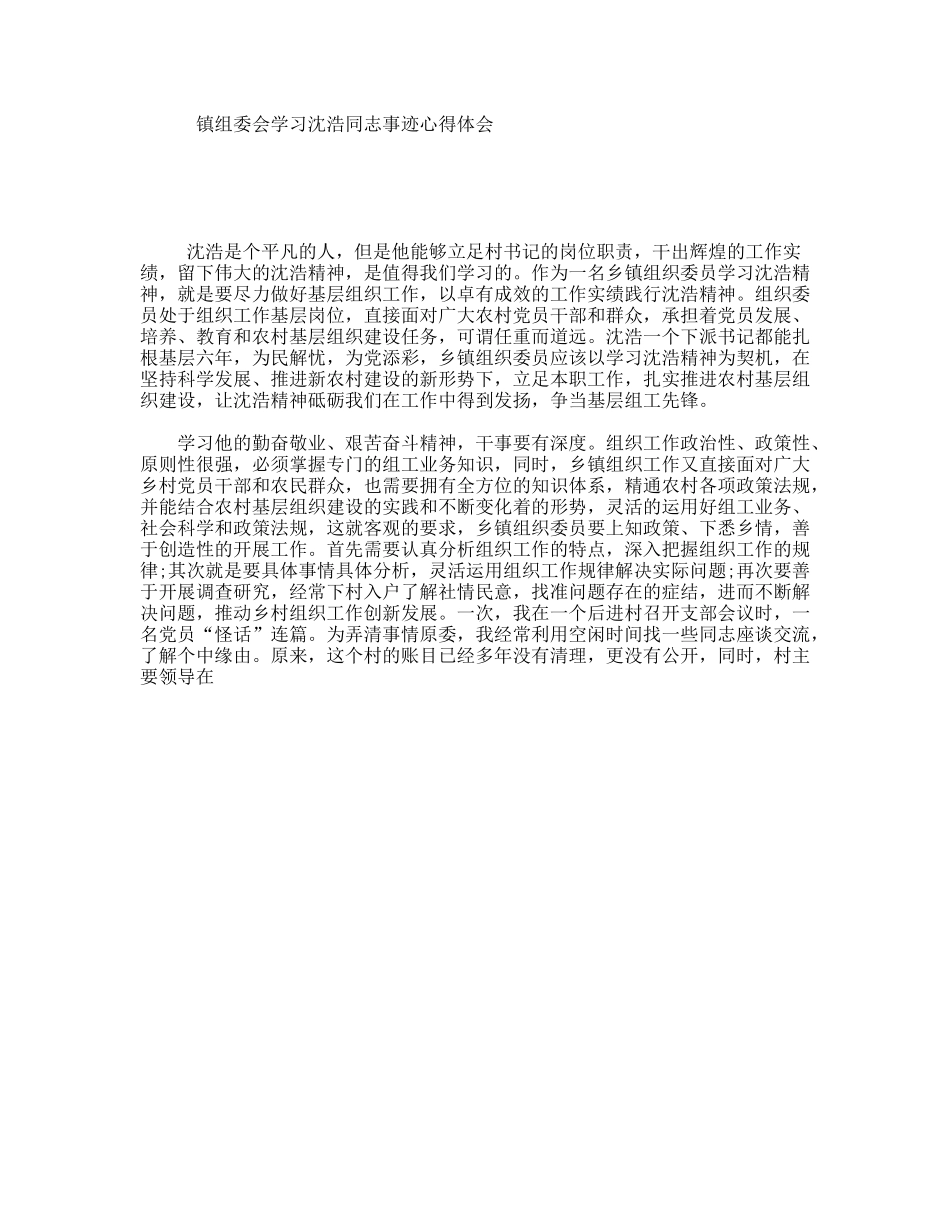 镇组委会学习沈浩同志事迹心得体会

沈浩是个平凡的人，但是他能够立足村书记的岗位职责，干出辉煌的工作实绩，留下伟大的沈浩精神，是值得我们学习的。作为一名乡镇组织委员学习沈浩精神，就是要尽力做好基层组织工作，以卓有成效的工作实绩践行沈浩精神。组织委员处于组织工作基层岗位，直接面对广大农村党员干部和群众，承担着党员发展、培养、教育和农村基层组织建设任务，可谓任重而道远。沈浩一个下派书记都能扎根基层六年，为民解忧，为党添彩，乡镇组织委员应该以学习沈浩精神为契机，在坚持科学发展、推进新农村建设的新形势下，立足本职工作，扎实推进农村基层组织建设，让沈浩精神砥砺我们在工作中得到发扬，争当基层组工先锋。

学习他的勤奋敬业、艰苦奋斗精神，干事要有深度。组织工作政治性、政策性、原则性很强，必须掌握专门的组工业务知识，同时，乡镇组织工作又直接面对广大乡村党员干部和农民群众，也需要拥有全方位的知识体系，精通农村各项政策法规，并能结合农村基层组织建设的实践和不断变化着的形势，灵活的运用好组工业务、社会科学和政策法规，这就客观的要求，乡镇组织委员要上知政策、下悉乡情，善于创造性的开展工作。首先需要认真分析组织工作的特点，深入把握组织工作的规律;其次就是要具体事情具体分析，灵活运用组织工作规律解决实际问题;再次要善于开展调查研究，经常下村入户了解社情民意，找准问题存在的症结，进而不断解决问题，推动乡村组织工作创新发展。一次，我在一个后进村召开支部会议时，一名党员“怪话”连篇。为弄清事情原委，我经常利用空闲时间找一些同志座谈交流，了解个中缘由。原来，这个村的账目已经多年没有清理，更没有公开，同时，村主要领导在